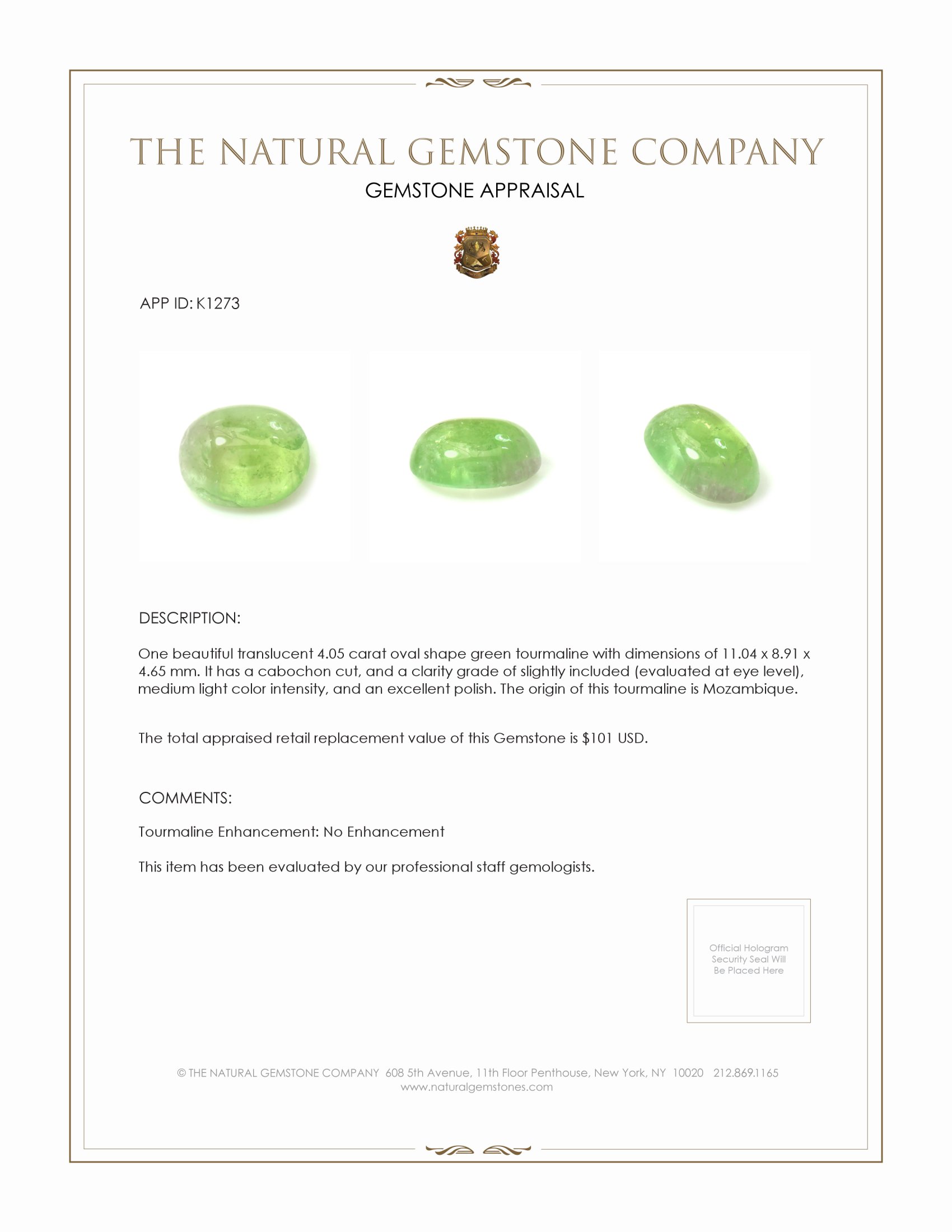 THE NATURAL GEMSTONE COMPANY

GEMSTONE APPRAISAL

APP ID: K1273

DESCRIPTION:

One beautiful translucent 4.05 carat oval shape green tourmaline with dimensions of 11.04 x 8.91 x 4.65 mm. It has a cabochon cut, and a clarity grade of slightly included (evaluated at eye level), medium light color intensity, and an excellent polish. The origin of this tourmaline is Mozambique.

The total appraised retail replacement value of this Gemstone is $101 USD.

COMMENTS:

Tourmaline Enhancement: No Enhancement

This item has been evaluated by our professional staff gemologists.

Official Hologram Security Seal Will Be Placed Here

© THE NATURAL GEMSTONE COMPANY 608 5th Avenue, 11th Floor Penthouse, New York, NY 10020 212.869.1165
www.naturalgemstones.com